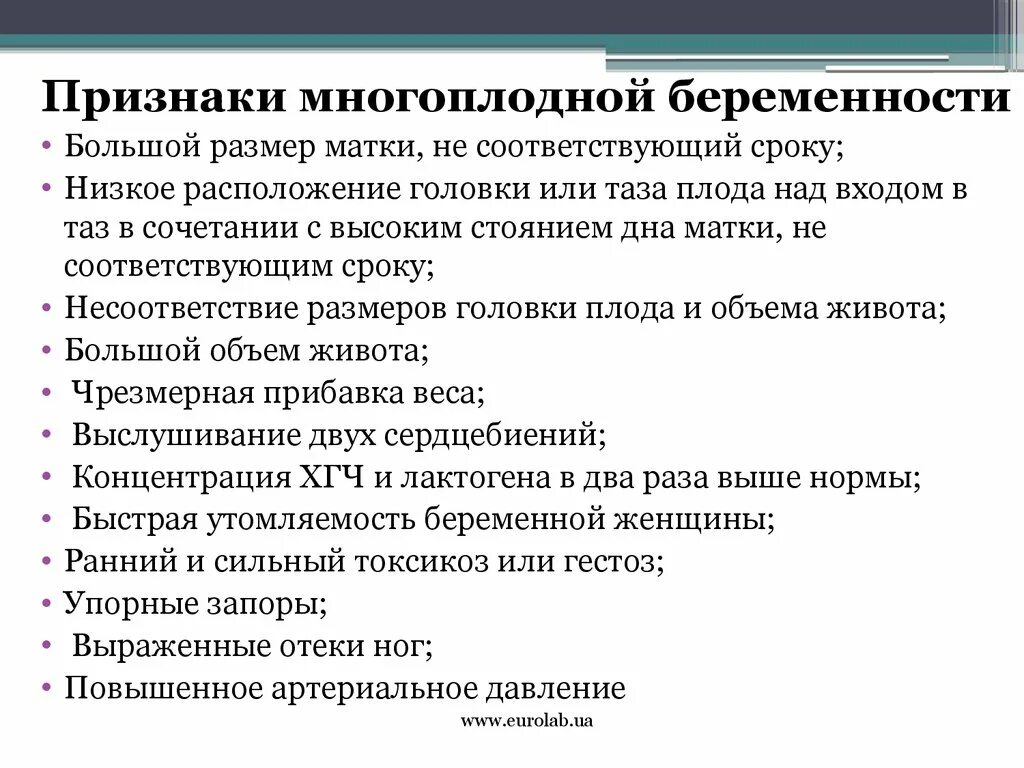 Признаки многоплодной беременности

• Большой размер матки, не соответствующий сроку;
• Низкое расположение головки или таза плода над входом в таз в сочетании с высоким стоянием дна матки, не соответствующим сроку;
• Несоответствие размеров головки плода и объема живота;
• Большой объем живота;
• Чрезмерная прибавка веса;
• Выслушивание двух сердцебиений;
• Концентрация ХГЧ и лактогена в два раза выше нормы;
• Быстрая утомляемость беременной женщины;
• Ранний и сильный токсикоз или гестоз;
• Упорные запоры;
• Выраженные отеки ног;
• Повышенное артериальное давление

www.eurolab.ua